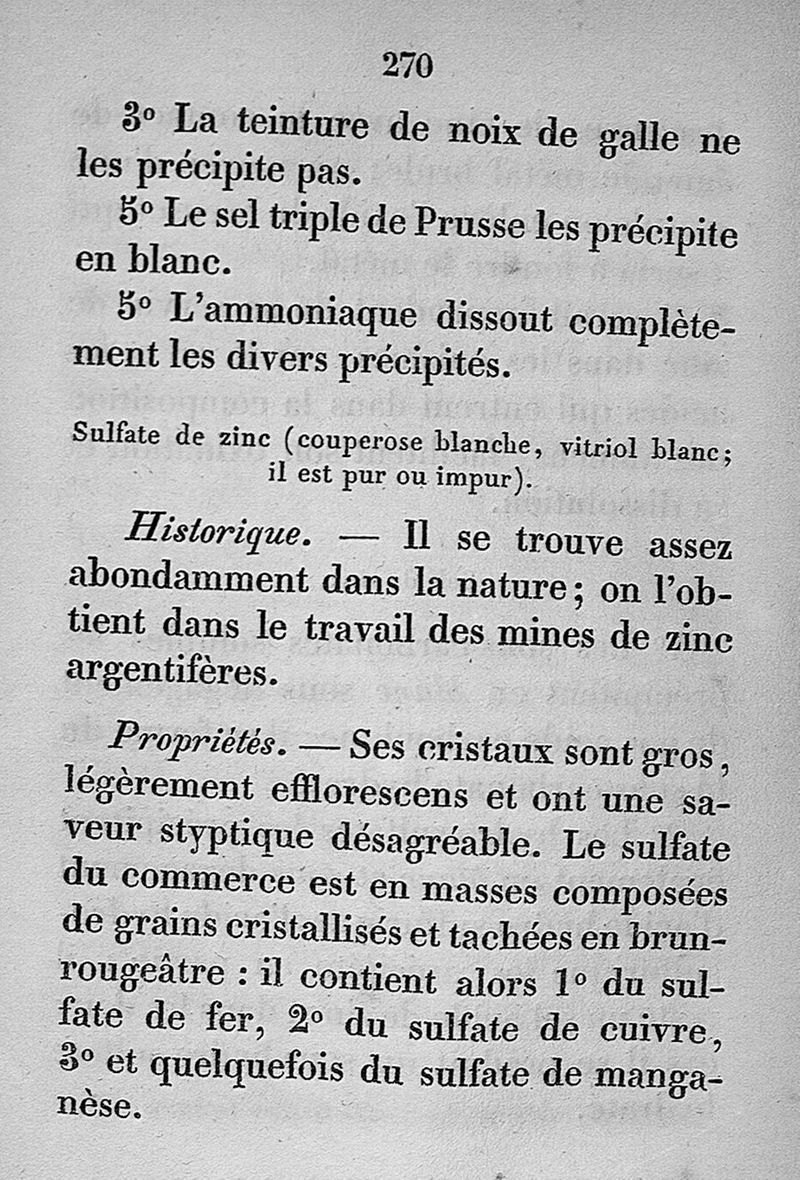 270

3° La teinture de noix de galle ne les précipite pas.

5° Le sel triple de Prusse les précipite en blanc.

5° L'ammoniaque dissout complètement les divers précipités.

Sulfate de zinc (couperose blanche, vitriol blanc; il est pur ou impur).

Historique. — Il se trouve assez abondamment dans la nature; on l'obtient dans le travail des mines de zinc argentifères.

Propriétés. — Ses cristaux sont gros, légèrement efflorescens et ont une saveur styptique désagréable. Le sulfate du commerce est en masses composées de grains cristallisés et tachées en brun-rougeâtre : il contient alors 1° du sulfate de fer, 2° du sulfate de cuivre, 3° et quelquefois du sulfate de manganèse.